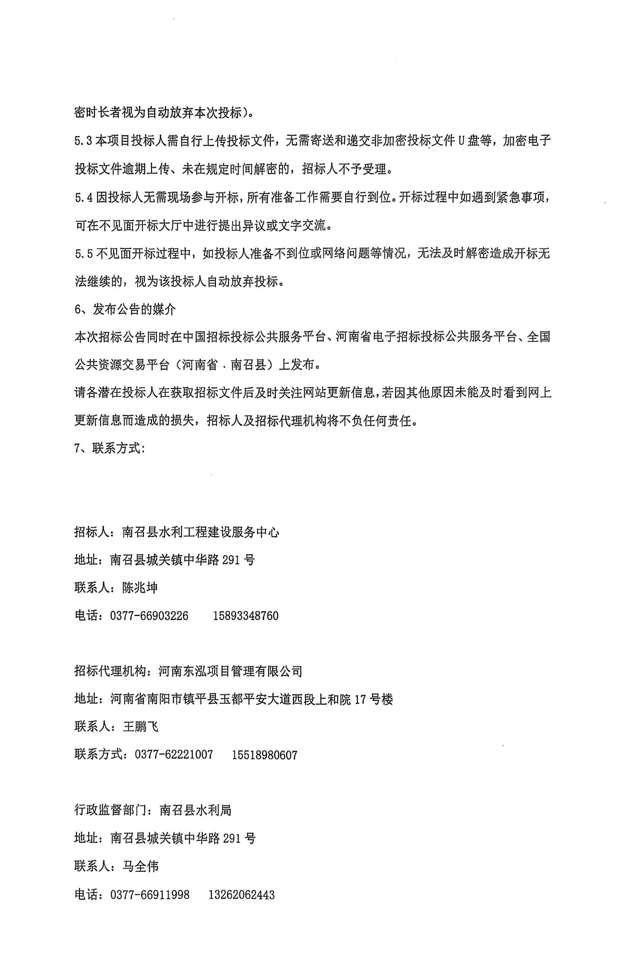 密时长者视为自动放弃本次投标）。

5.3 本项目投标人需自行上传投标文件，无需寄送和递交非加密投标文件 U 盘等，加密电子投标文件逾期上传、未在规定时间解密的，招标人不予受理。

5.4 因投标人无需现场参与开标，所有准备工作需要自行到位。开标过程中如遇到紧急事项，可在不见面开标大厅中进行提出异议或文字交流。

5.5 不见面开标过程中，如投标人准备不到位或网络问题等情况，无法及时解密造成开标无法继续的，视为该投标人自动放弃投标。

6、发布公告的媒介

本次招标公告同时在中国招标投标公共服务平台、河南省电子招标投标公共服务平台、全国公共资源交易平台（河南省．南召县）上发布。

请各潜在投标人在获取招标文件后及时关注网站更新信息，若因其他原因未能及时看到网上更新信息而造成的损失，招标人及招标代理机构将不负任何责任。

7、联系方式：

招标人：南召县水利工程建设服务中心

地址：南召县城关镇中华路 291 号

联系人：陈兆坤

电话：0377-66903226　　15893348760

招标代理机构：河南东泓项目管理有限公司

地址：河南省南阳市镇平县玉都平安大道西段上和院 17 号楼

联系人：王鹏飞

联系方式：0377-62221007　　15518980607

行政监督部门：南召县水利局

地址：南召县城关镇中华路 291 号

联系人：马全伟

电话：0377-66911998　　13262062443